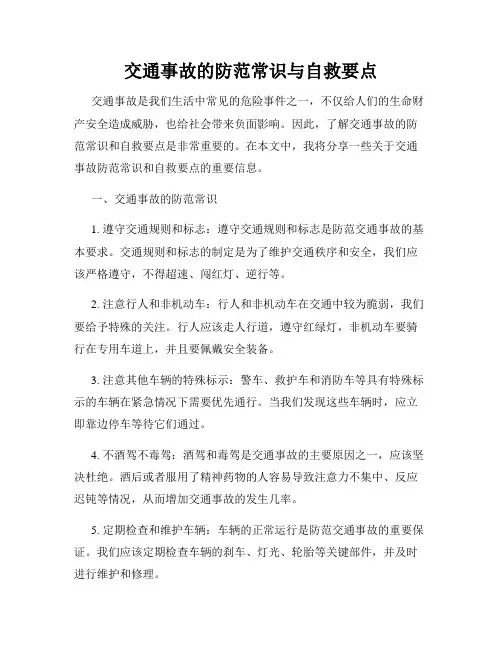 交通事故的防范常识与自救要点

交通事故是我们生活中常见的危险事件之一，不仅给人们的生命财产安全造成威胁，也给社会带来负面影响。因此，了解交通事故的防范常识和自救要点是非常重要的。在本文中，我将分享一些关于交通事故防范常识和自救要点的重要信息。

一、交通事故的防范常识

1. 遵守交通规则和标志：遵守交通规则和标志是防范交通事故的基本要求。交通规则和标志的制定是为了维护交通秩序和安全，我们应该严格遵守，不得超速、闯红灯、逆行等。

2. 注意行人和非机动车：行人和非机动车在交通中较为脆弱，我们要给予特殊的关注。行人应该走人行道，遵守红绿灯，非机动车要骑行在专用车道上，并且要佩戴安全装备。

3. 注意其他车辆的特殊标示：警车、救护车和消防车等具有特殊标示的车辆在紧急情况下需要优先通行。当我们发现这些车辆时，应立即靠边停车等待它们通过。

4. 不酒驾不毒驾：酒驾和毒驾是交通事故的主要原因之一，应该坚决杜绝。酒后或者服用了精神药物的人容易导致注意力不集中、反应迟钝等情况，从而增加交通事故的发生几率。

5. 定期检查和维护车辆：车辆的正常运行是防范交通事故的重要保证。我们应该定期检查车辆的刹车、灯光、轮胎等关键部件，并及时进行维护和修理。